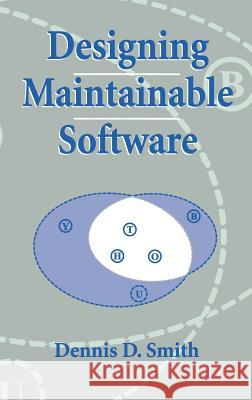 Designing
Maintainable
Software

B

Y
T
B
H
O
U

Dennis D. Smith

Kraina Książek